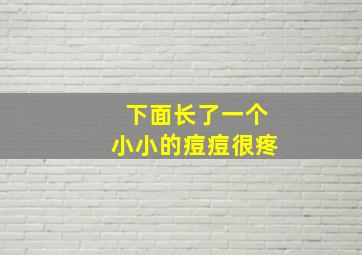 下面长了一个
小小的痘痘很疼